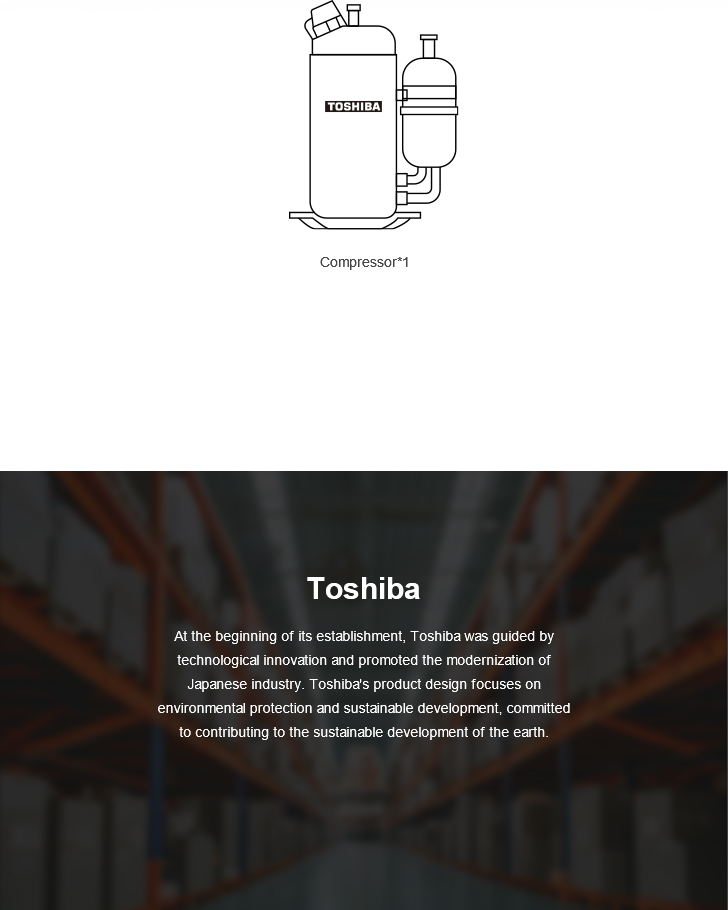 TOSHIBA

Compressor*1

Toshiba

At the beginning of its establishment, Toshiba was guided by technological innovation and promoted the modernization of Japanese industry. Toshiba's product design focuses on environmental protection and sustainable development, committed to contributing to the sustainable development of the earth.